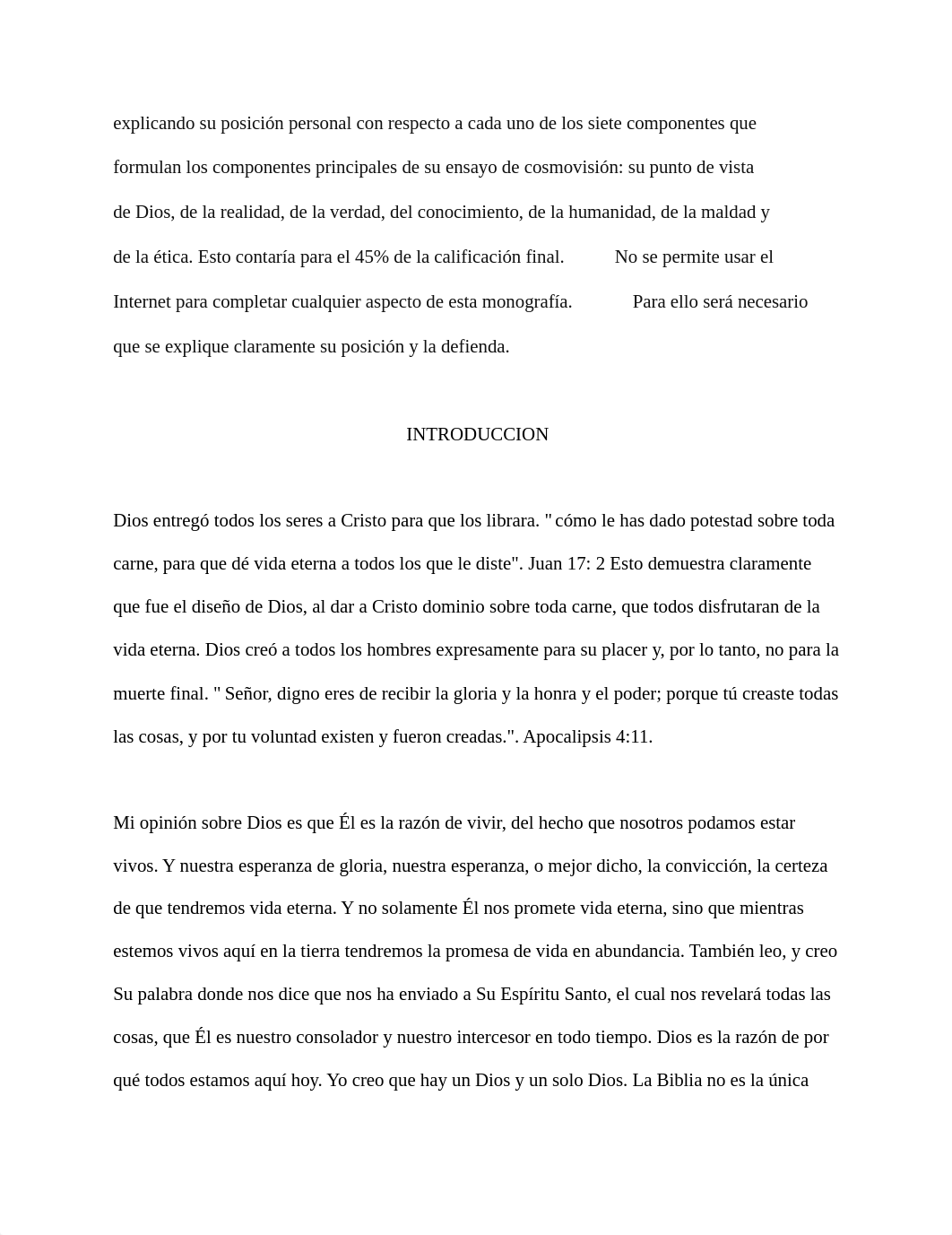 explicando su posición personal con respecto a cada uno de los siete componentes que formulan los componentes principales de su ensayo de cosmovisión: su punto de vista de Dios, de la realidad, de la verdad, del conocimiento, de la humanidad, de la maldad y de la ética. Esto contaría para el 45% de la calificación final. No se permite usar el Internet para completar cualquier aspecto de esta monografía. Para ello será necesario que se explique claramente su posición y la defienda.

INTRODUCCION

Dios entregó todos los seres a Cristo para que los librara. " cómo le has dado potestad sobre toda carne, para que dé vida eterna a todos los que le diste". Juan 17: 2 Esto demuestra claramente que fue el diseño de Dios, al dar a Cristo dominio sobre toda carne, que todos disfrutaran de la vida eterna. Dios creó a todos los hombres expresamente para su placer y, por lo tanto, no para la muerte final. " Señor, digno eres de recibir la gloria y la honra y el poder; porque tú creaste todas las cosas, y por tu voluntad existen y fueron creadas.". Apocalipsis 4:11.

Mi opinión sobre Dios es que Él es la razón de vivir, del hecho que nosotros podamos estar vivos. Y nuestra esperanza de gloria, nuestra esperanza, o mejor dicho, la convicción, la certeza de que tendremos vida eterna. Y no solamente Él nos promete vida eterna, sino que mientras estemos vivos aquí en la tierra tendremos la promesa de vida en abundancia. También leo, y creo Su palabra donde nos dice que nos ha enviado a Su Espíritu Santo, el cual nos revelará todas las cosas, que Él es nuestro consolador y nuestro intercesor en todo tiempo. Dios es la razón de por qué todos estamos aquí hoy. Yo creo que hay un Dios y un solo Dios. La Biblia no es la única